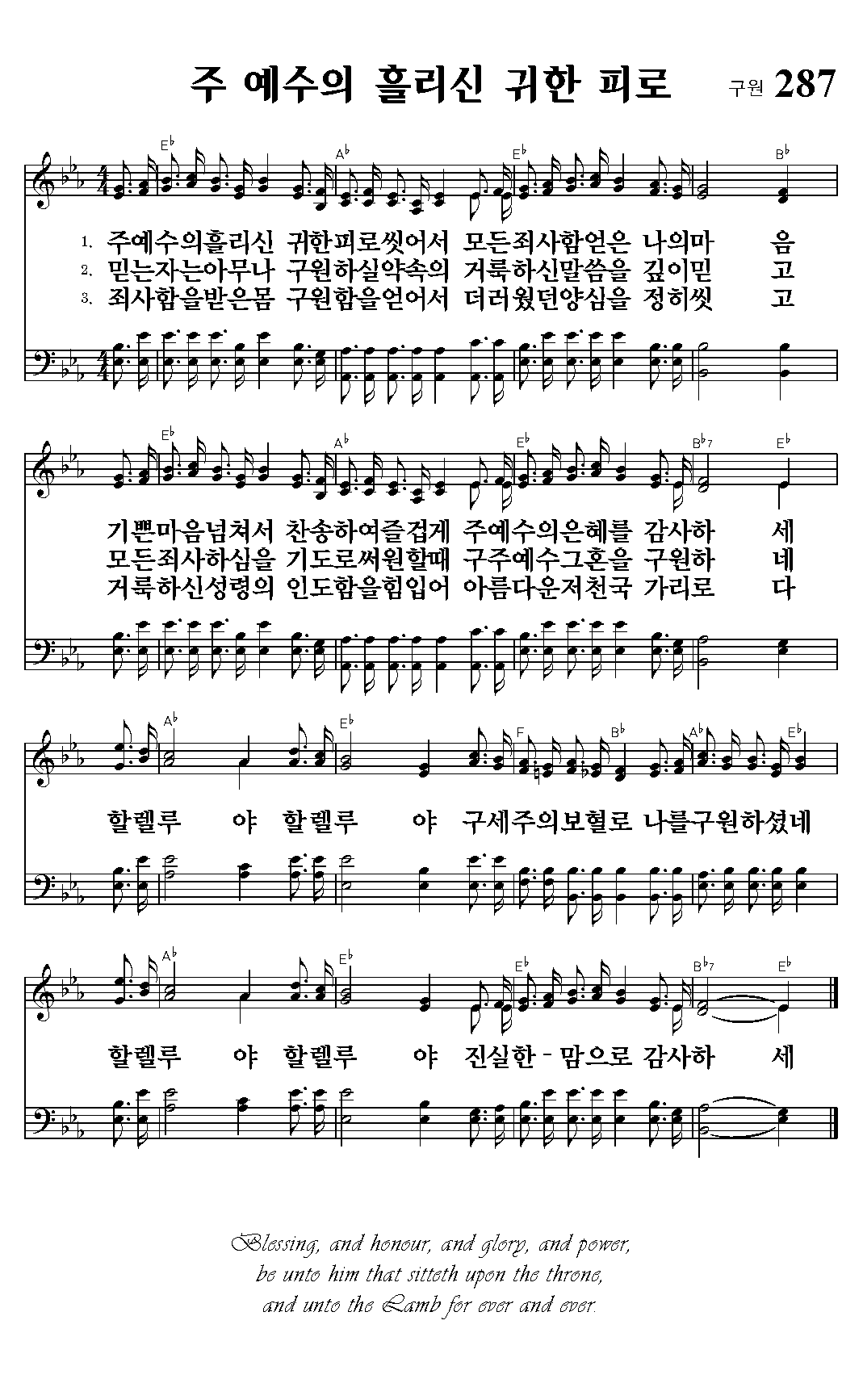 주 예수의 흘리신 귀한 피로 구원 287

E♭ A♭ E♭ B♭

1. 주예수의흘리신 귀한피로씻어서 모든죄사함얻은 나의마 음
2. 믿는자는아무나 구원하실약속의 거룩하신말씀을 깊이믿 고
3. 죄사함을받은몸 구원함을얻어서 더러웠던양심을 정히씻 고

E♭ A♭ E♭ B♭7 E♭

기쁜마음넘쳐서 찬송하여즐겁게 주예수의은혜를 감사하 세
모든죄사하심을 기도로써원할때 구주예수그혼을 구원하 네
거룩하신성령의 인도함을힘입어 아름다운저천국 가리로 다

A♭ E♭ F B♭ A♭ E♭

할렐루 야 할렐루 야 구세주의보혈로 나를구원하셨네

A♭ E♭ E♭ B♭7 E♭

할렐루 야 할렐루 야 진실한 - 맘으로 감사하 세

Blessing, and honour, and glory, and power,
be unto him that sitteth upon the throne,
and unto the Lamb for ever and ever.